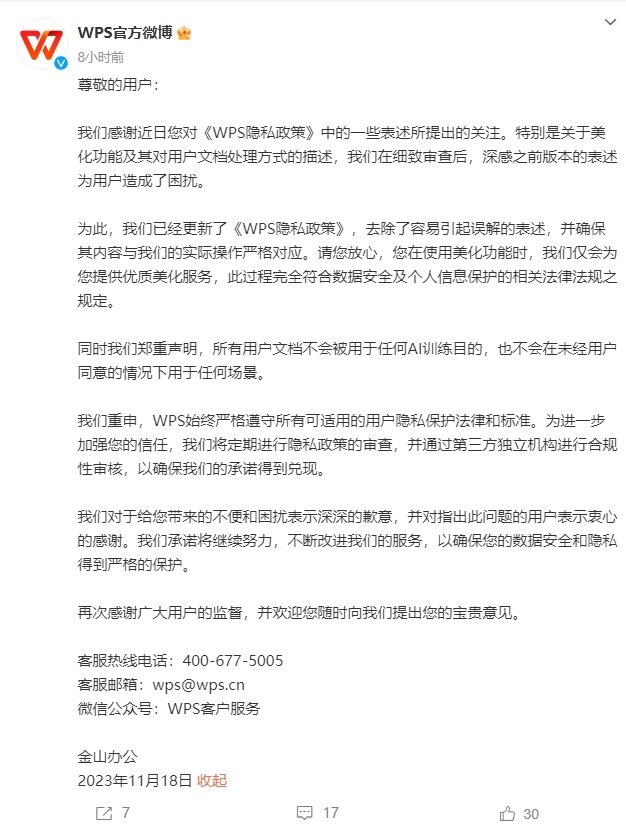 WPS官方微博
8小时前

尊敬的用户：

我们感谢近日您对《WPS隐私政策》中的一些表述所提出的关注。特别是关于美化功能及其对用户文档处理方式的描述，我们在细致审查后，深感之前版本的表述为用户造成了困扰。

为此，我们已经更新了《WPS隐私政策》，去除了容易引起误解的表述，并确保其内容与我们的实际操作严格对应。请您放心，您在使用美化功能时，我们仅会为您提供优质美化服务，此过程完全符合数据安全及个人信息保护的相关法律法规之规定。

同时我们郑重声明，所有用户文档不会被用于任何AI训练目的，也不会在未经用户同意的情况下用于任何场景。

我们重申，WPS始终严格遵守所有可适用的用户隐私保护法律和标准。为进一步加强您的信任，我们将定期进行隐私政策的审查，并通过第三方独立机构进行合规性审核，以确保我们的承诺得到兑现。

我们对于给您带来的不便和困扰表示深深的歉意，并对指出此问题的用户表示衷心的感谢。我们承诺将继续努力，不断改进我们的服务，以确保您的数据安全和隐私得到严格的保护。

再次感谢广大用户的监督，并欢迎您随时向我们提出您的宝贵意见。

客服热线电话：400-677-5005
客服邮箱：wps@wps.cn
微信公众号：WPS客户服务

金山办公
2023年11月18日 收起

7 17 30